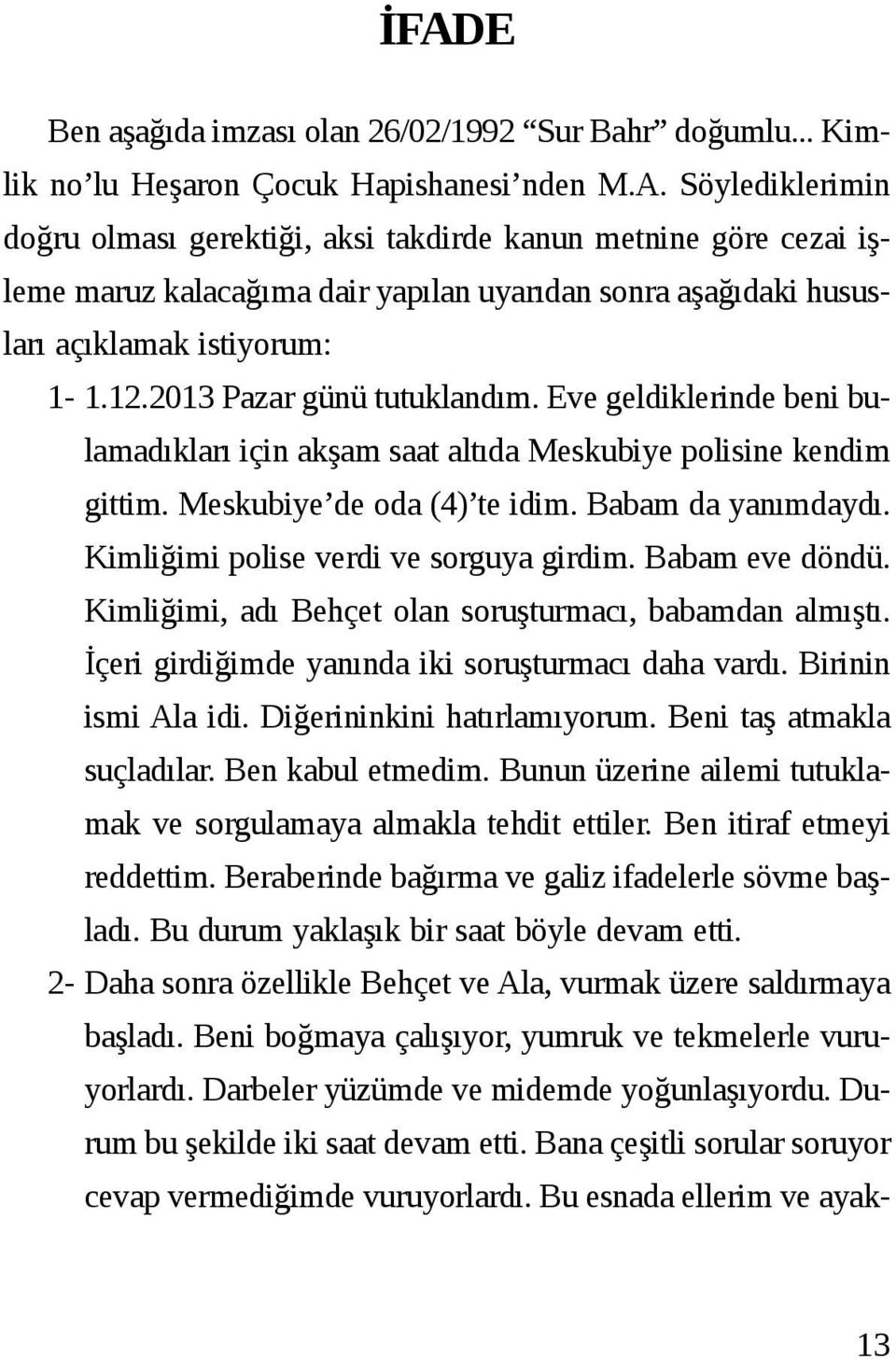 İFADE

Ben aşağıda imzası olan 26/02/1992 “Sur Bahr” doğumlu... Kimlik no’lu Heşaron Çocuk Hapishanesi’nden M.A. Söylediklerimin doğru olması gerektiği, aksi takdirde kanun metnine göre cezai işleme maruz kalacağıma dair yapılan uyarıdan sonra aşağıdaki hususları açıklamak istiyorum:

1- 1.12.2013 Pazar günü tutuklandım. Eve geldiklerinde beni bulamadıkları için akşam saat altıda Meskubiye polisine kendim gittim. Meskubiye’de oda (4)’te idim. Babam da yanımdaydı. Kimliğimi polise verdi ve sorguya girdim. Babam eve döndü. Kimliğimi, adı Behçet olan soruşturmacı, babamdan almıştı. İçeri girdiğimde yanında iki soruşturmacı daha vardı. Birinin ismi Ala idi. Diğerininkini hatırlamıyorum. Beni taş atmakla suçladılar. Ben kabul etmedim. Bunun üzerine ailemi tutuklamak ve sorgulamaya almakla tehdit ettiler. Ben itiraf etmeyi reddettim. Beraberinde bağırma ve galiz ifadelerle sövme başladı. Bu durum yaklaşık bir saat böyle devam etti.

2- Daha sonra özellikle Behçet ve Ala, vurmak üzere saldırmaya başladı. Beni boğmaya çalışıyor, yumruk ve tekmelerle vuruyorlardı. Darbeler yüzümde ve midemde yoğunlaşıyordu. Durum bu şekilde iki saat devam etti. Bana çeşitli sorular soruyor cevap vermediğimde vuruyorlardı. Bu esnada ellerim ve ayak-

13